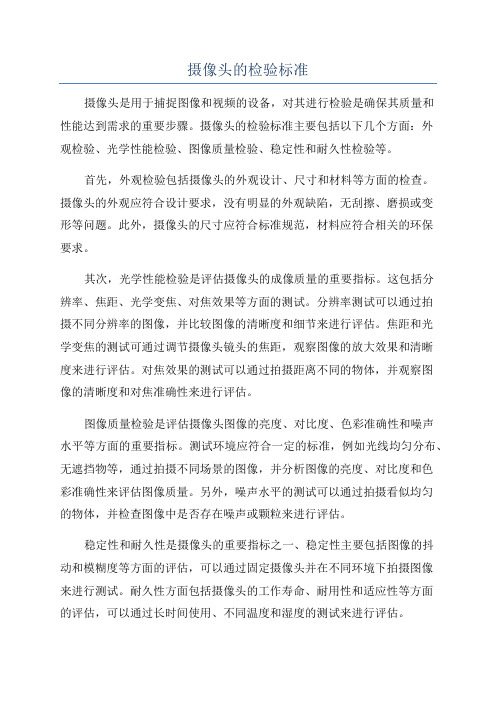 摄像头的检验标准

摄像头是用于捕捉图像和视频的设备，对其进行检验是确保其质量和性能达到需求的重要步骤。摄像头的检验标准主要包括以下几个方面：外观检验、光学性能检验、图像质量检验、稳定性和耐久性检验等。

首先，外观检验包括摄像头的外观设计、尺寸和材料等方面的检查。摄像头的外观应符合设计要求，没有明显的外观缺陷，无刮擦、磨损或变形等问题。此外，摄像头的尺寸应符合标准规范，材料应符合相关的环保要求。

其次，光学性能检验是评估摄像头的成像质量的重要指标。这包括分辨率、焦距、光学变焦、对焦效果等方面的测试。分辨率测试可以通过拍摄不同分辨率的图像，并比较图像的清晰度和细节来进行评估。焦距和光学变焦的测试可通过调节摄像头镜头的焦距，观察图像的放大效果和清晰度来进行评估。对焦效果的测试可以通过拍摄距离不同的物体，并观察图像的清晰度和对焦准确性来进行评估。

图像质量检验是评估摄像头图像的亮度、对比度、色彩准确性和噪声水平等方面的重要指标。测试环境应符合一定的标准，例如光线均匀分布、无遮挡物等，通过拍摄不同场景的图像，并分析图像的亮度、对比度和色彩准确性来评估图像质量。另外，噪声水平的测试可以通过拍摄看似均匀的物体，并检查图像中是否存在噪声或颗粒来进行评估。

稳定性和耐久性是摄像头的重要指标之一、稳定性主要包括图像的抖动和模糊度等方面的评估，可以通过固定摄像头并在不同环境下拍摄图像来进行测试。耐久性方面包括摄像头的工作寿命、耐用性和适应性等方面的评估，可以通过长时间使用、不同温度和湿度的测试来进行评估。